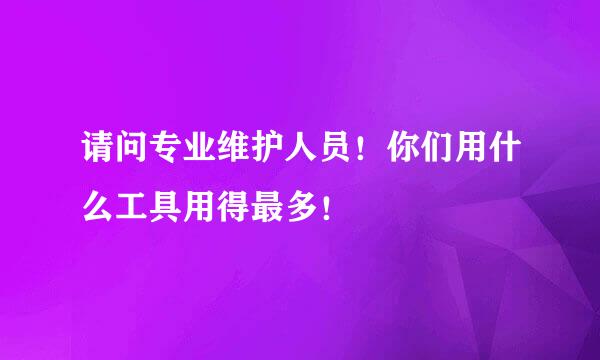 请问专业维护人员！你们用什么工具用得最多！